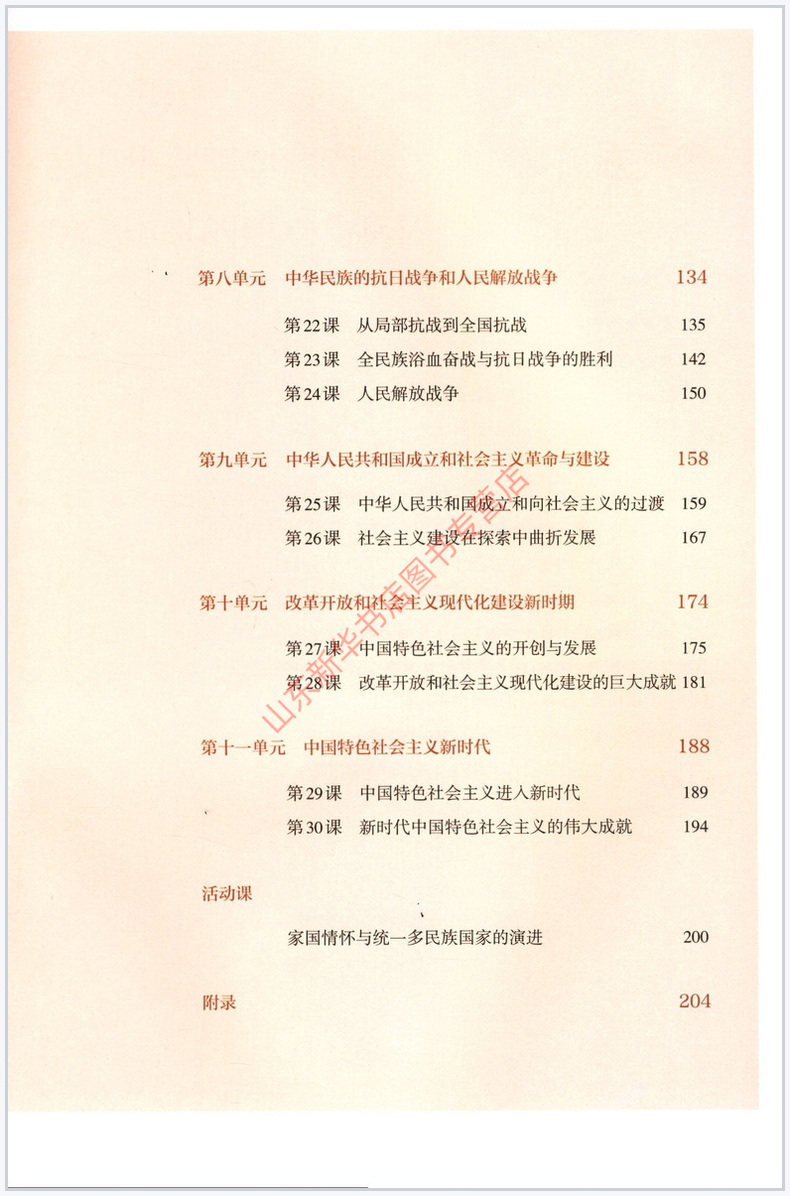 第八单元　中华民族的抗日战争和人民解放战争　134

第22课　从局部抗战到全国抗战　135

第23课　全民族浴血奋战与抗日战争的胜利　142

第24课　人民解放战争　150

第九单元　中华人民共和国成立和社会主义革命与建设　158

第25课　中华人民共和国成立和向社会主义的过渡　159

第26课　社会主义建设在探索中曲折发展　167

第十单元　改革开放和社会主义现代化建设新时期　174

第27课　中国特色社会主义的开创与发展　175

第28课　改革开放和社会主义现代化建设的巨大成就　181

第十一单元　中国特色社会主义新时代　188

第29课　中国特色社会主义进入新时代　189

第30课　新时代中国特色社会主义的伟大成就　194

活动课

家国情怀与统一多民族国家的演进　200

附录　204

山东新华书店图书专营店